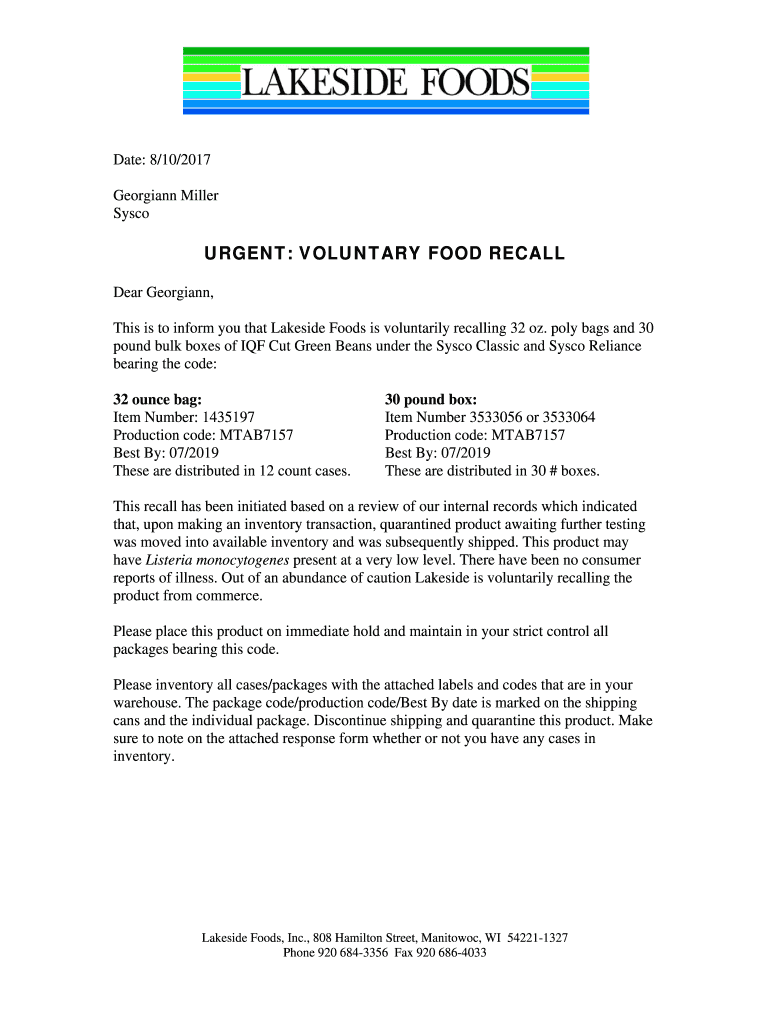 LAKESIDE FOODS

Date: 8/10/2017

Georgiann Miller
Sysco

URGENT: VOLUNTARY FOOD RECALL

Dear Georgiann,

This is to inform you that Lakeside Foods is voluntarily recalling 32 oz. poly bags and 30 pound bulk boxes of IQF Cut Green Beans under the Sysco Classic and Sysco Reliance bearing the code:

32 ounce bag:
Item Number: 1435197
Production code: MTAB7157
Best By: 07/2019
These are distributed in 12 count cases.

30 pound box:
Item Number 3533056 or 3533064
Production code: MTAB7157
Best By: 07/2019
These are distributed in 30 # boxes.

This recall has been initiated based on a review of our internal records which indicated that, upon making an inventory transaction, quarantined product awaiting further testing was moved into available inventory and was subsequently shipped. This product may have Listeria monocytogenes present at a very low level. There have been no consumer reports of illness. Out of an abundance of caution Lakeside is voluntarily recalling the product from commerce.

Please place this product on immediate hold and maintain in your strict control all packages bearing this code.

Please inventory all cases/packages with the attached labels and codes that are in your warehouse. The package code/production code/Best By date is marked on the shipping cans and the individual package. Discontinue shipping and quarantine this product. Make sure to note on the attached response form whether or not you have any cases in inventory.

Lakeside Foods, Inc., 808 Hamilton Street, Manitowoc, WI 54221-1327
Phone 920 684-3356 Fax 920 686-4033